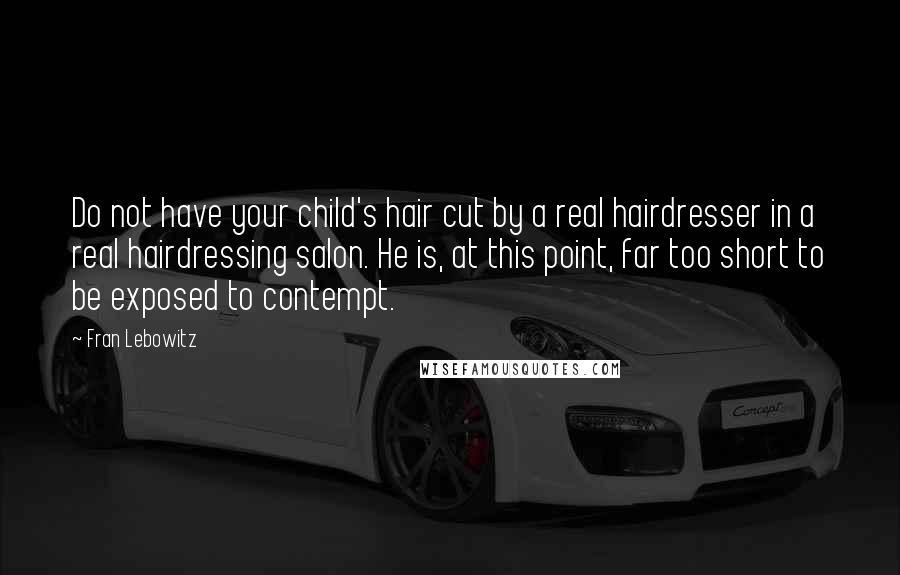 Do not have your child's hair cut by a real hairdresser in a real hairdressing salon. He is, at this point, far too short to be exposed to contempt.

~ Fran Lebowitz

WISEFAMOUSQUOTES.COM

Concept